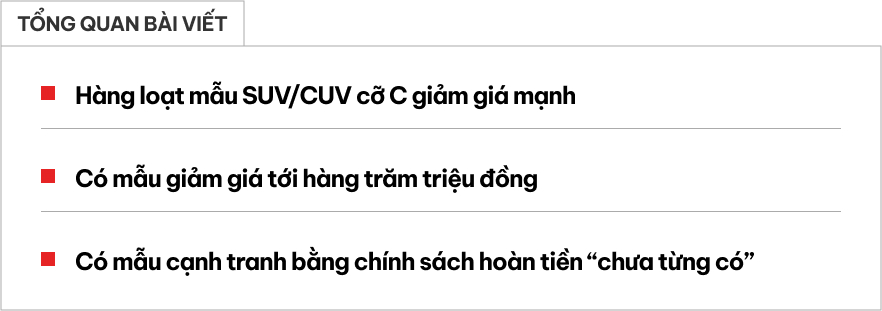 TỔNG QUAN BÀI VIẾT

Hàng loạt mẫu SUV/CUV cỡ C giảm giá mạnh

Có mẫu giảm giá tới hàng trăm triệu đồng

Có mẫu cạnh tranh bằng chính sách hoàn tiền “chưa từng có”